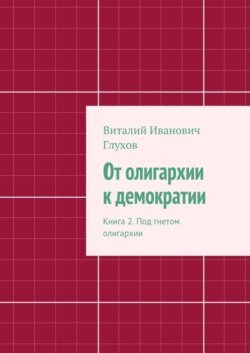 Виталий Иванович Глухов

От олигархии к демократии

Книга 2. Под гнетом олигархии